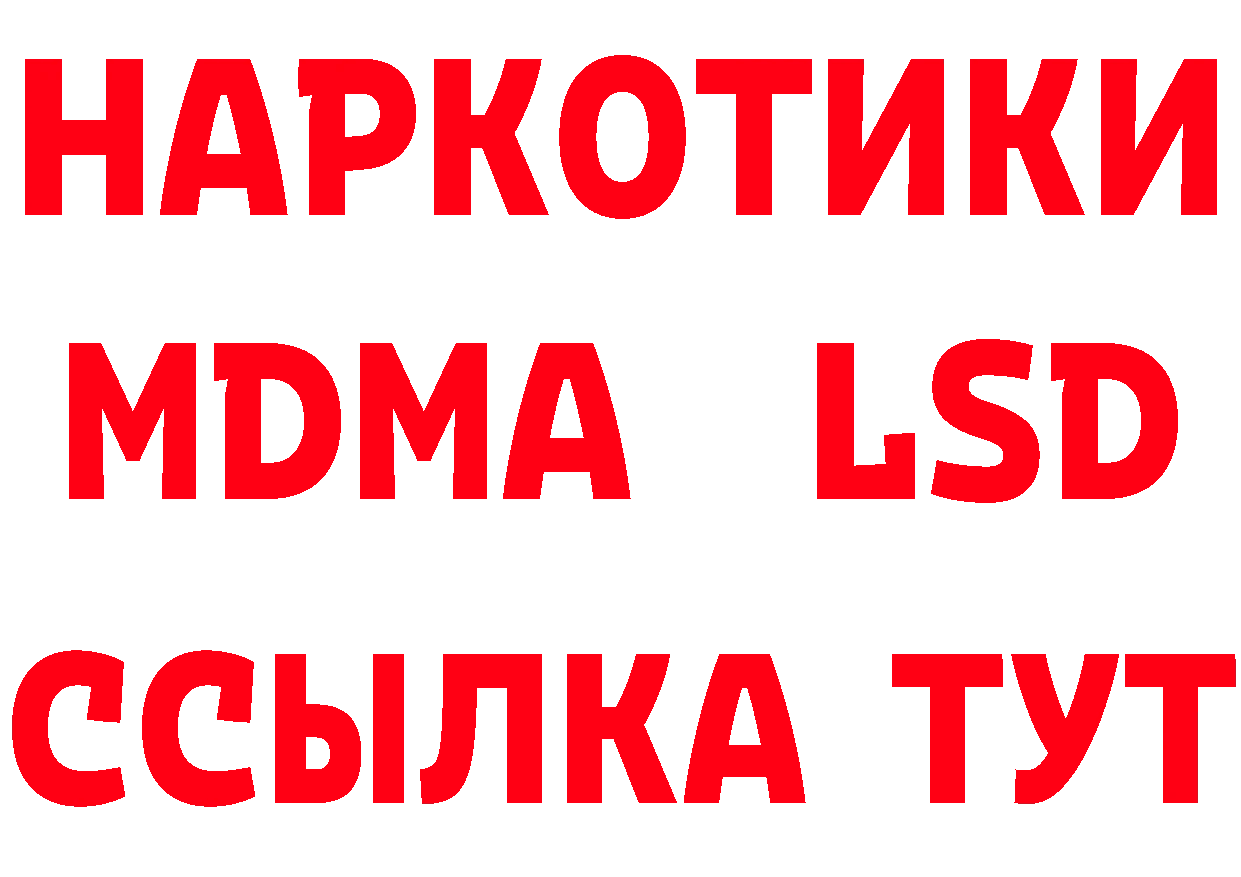 НАРКОТИКИ
MDMA LSD
ССЫЛКА ТУТ